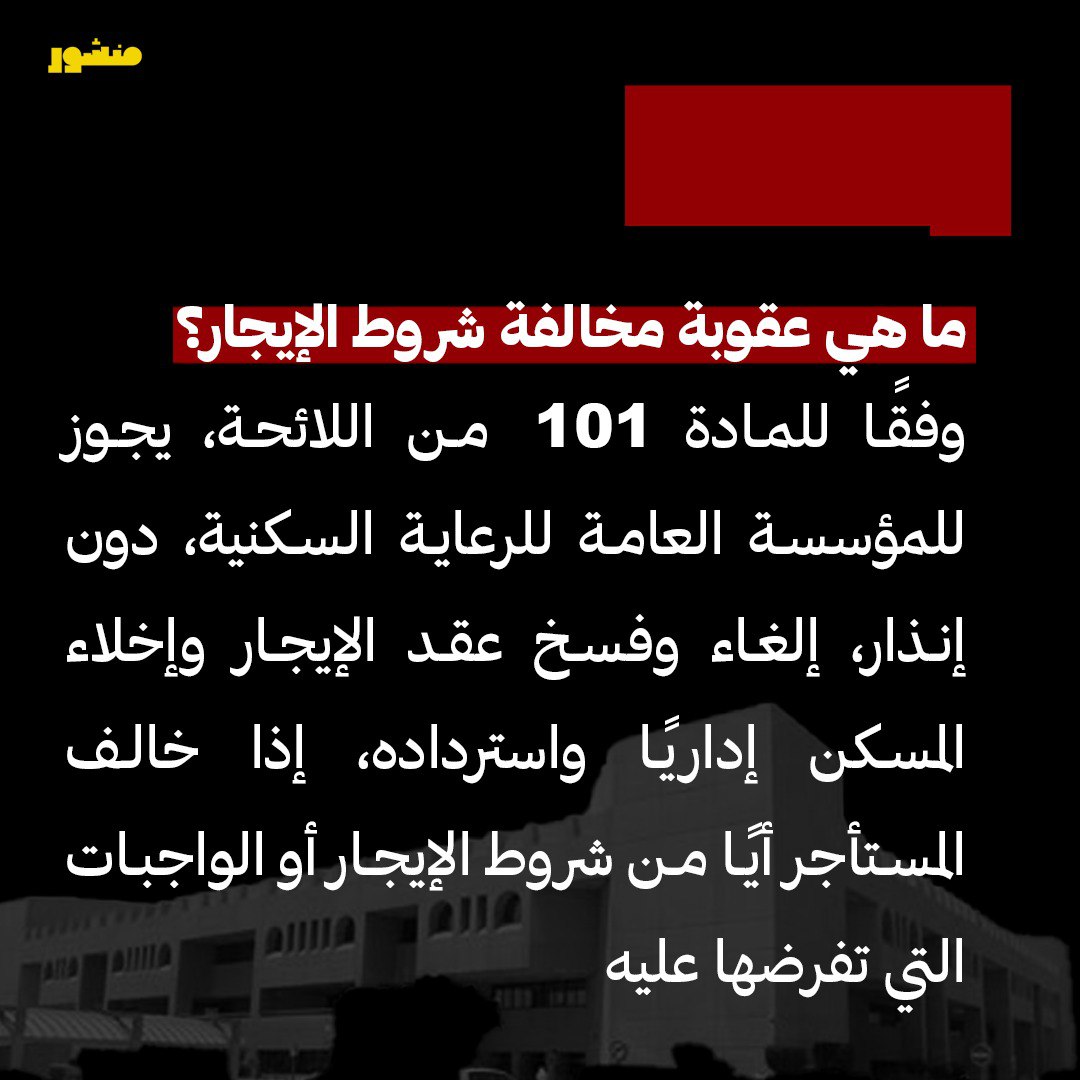 منشور

ما هي عقوبة مخالفة شروط الإيجار؟

وفقًا للمادة 101 من اللائحة، يجوز للمؤسسة العامة للرعاية السكنية، دون إنذار، إلغاء وفسخ عقد الإيجار وإخلاء المسكن إداريًا واسترداده، إذا خالف المستأجر أيًا من شروط الإيجار أو الواجبات التي تفرضها عليه